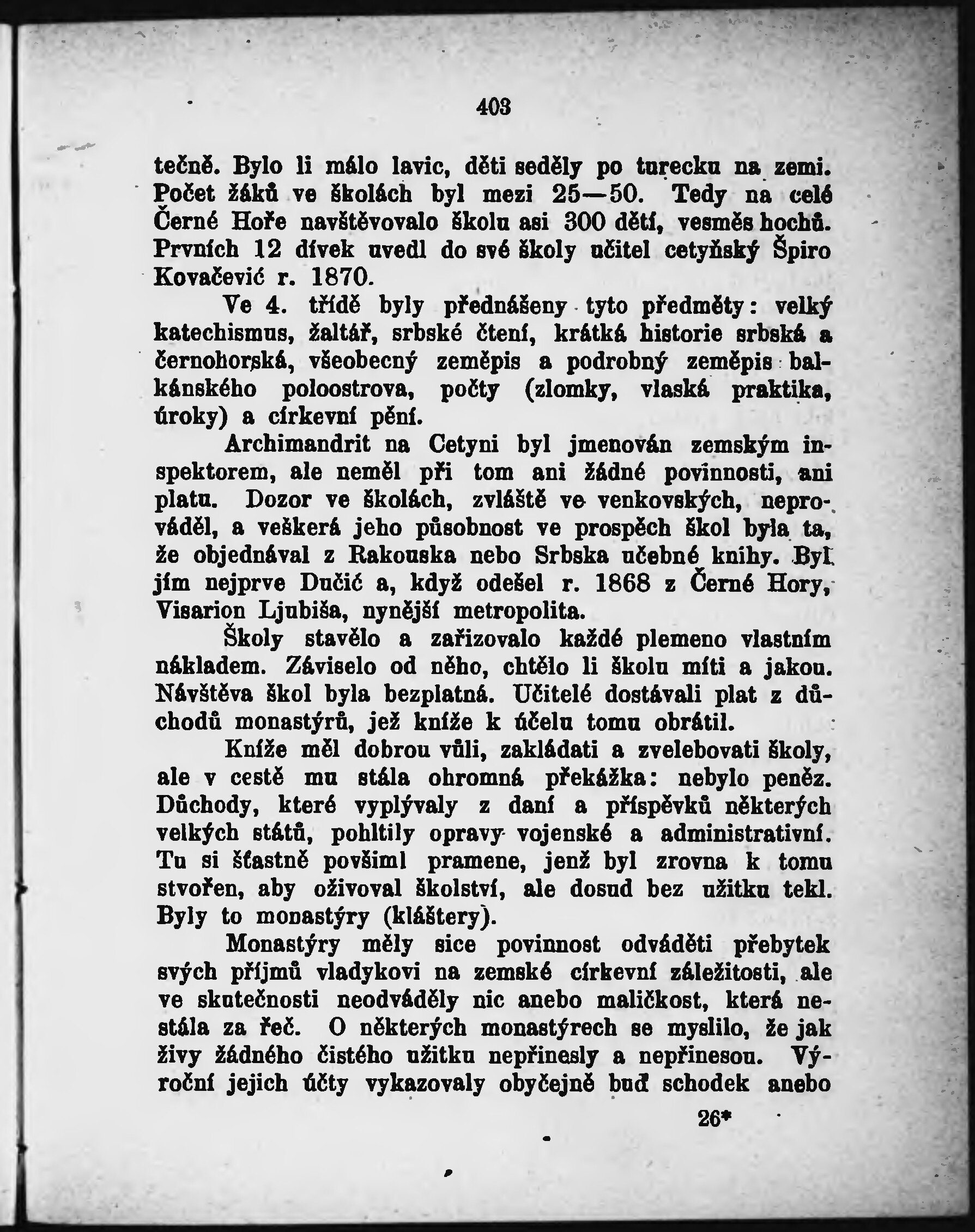 403

tečně. Bylo li málo lavic, děti seděly po turecku na zemi. Počet žáků ve školách byl mezi 25—50. Tedy na celé Černé Hoře navštěvovalo školu asi 300 dětí, vesměs hochů. Prvních 12 dívek uvedl do své školy učitel cetyňský Špiro Kovačević r. 1870.

Ve 4. třídě byly přednášeny tyto předměty: velký katechismus, žaltář, srbské čtení, krátká historie srbská a černohorská, všeobecný zeměpis a podrobný zeměpis balkánského poloostrova, počty (zlomky, vlaská praktika, úroky) a církevní pění.

Archimandrit na Cetyni byl jmenován zemským inspektorem, ale neměl při tom ani žádné povinnosti, ani platu. Dozor ve školách, zvláště ve venkovských, neprováděl, a veškerá jeho působnost ve prospěch škol byla ta, že objednával z Rakouska nebo Srbska učebné knihy. Byl jím nejprve Dučić a, když odešel r. 1868 z Černé Hory, Visarion Ljubiša, nynější metropolita.

Školy stavělo a zařizovalo každé plemeno vlastním nákladem. Záviselo od něho, chtělo li školu míti a jakou. Návštěva škol byla bezplatná. Učitelé dostávali plat z důchodů monastýrů, jež kníže k účelu tomu obrátil.

Kníže měl dobrou vůli, zakládati a zvelebovati školy, ale v cestě mu stála ohromná překážka: nebylo peněz. Důchody, které vyplývaly z daní a příspěvků některých velkých států, pohltily opravy vojenské a administrativní. Tu si šťastně povšiml pramene, jenž byl zrovna k tomu stvořen, aby oživoval školství, ale dosud bez užitku tekl. Byly to monastýry (kláštery).

Monastýry měly sice povinnost odváděti přebytek svých příjmů vladykovi na zemské církevní záležitosti, ale ve skutečnosti neodváděly nic anebo maličkost, která nestála za řeč. O některých monastýrech se myslilo, že jak živy žádného čistého užitku nepřinesly a nepřinesou. Výroční jejich účty vykazovaly obyčejně buď schodek anebo

26*